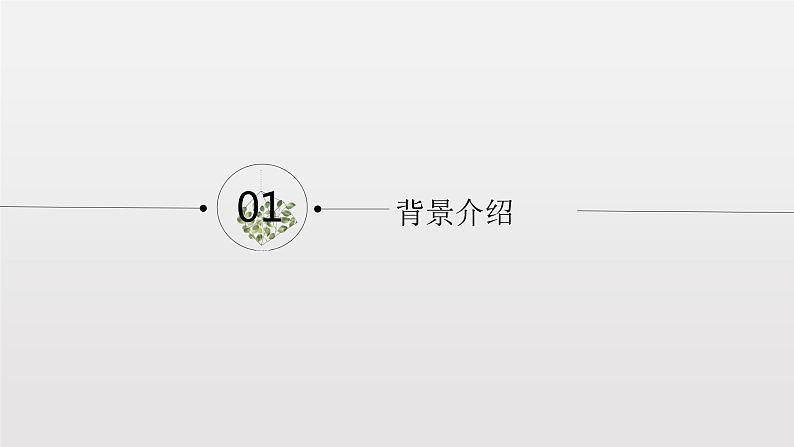 01

背景介绍